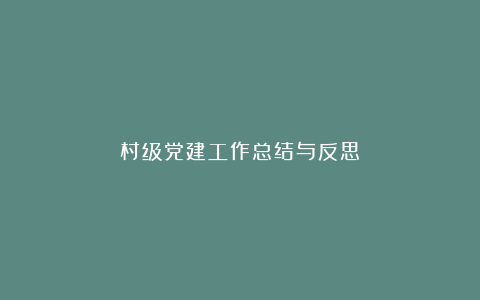 村级党建工作总结与反思